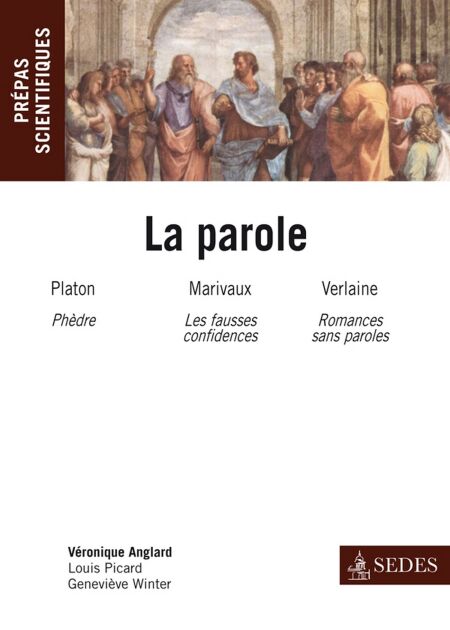 PRÉPAS
SCIENTIFIQUES

La parole

Platon
Phèdre

Marivaux
Les fausses confidences

Verlaine
Romances sans paroles

Véronique Anglard
Louis Picard
Geneviève Winter

SEDES